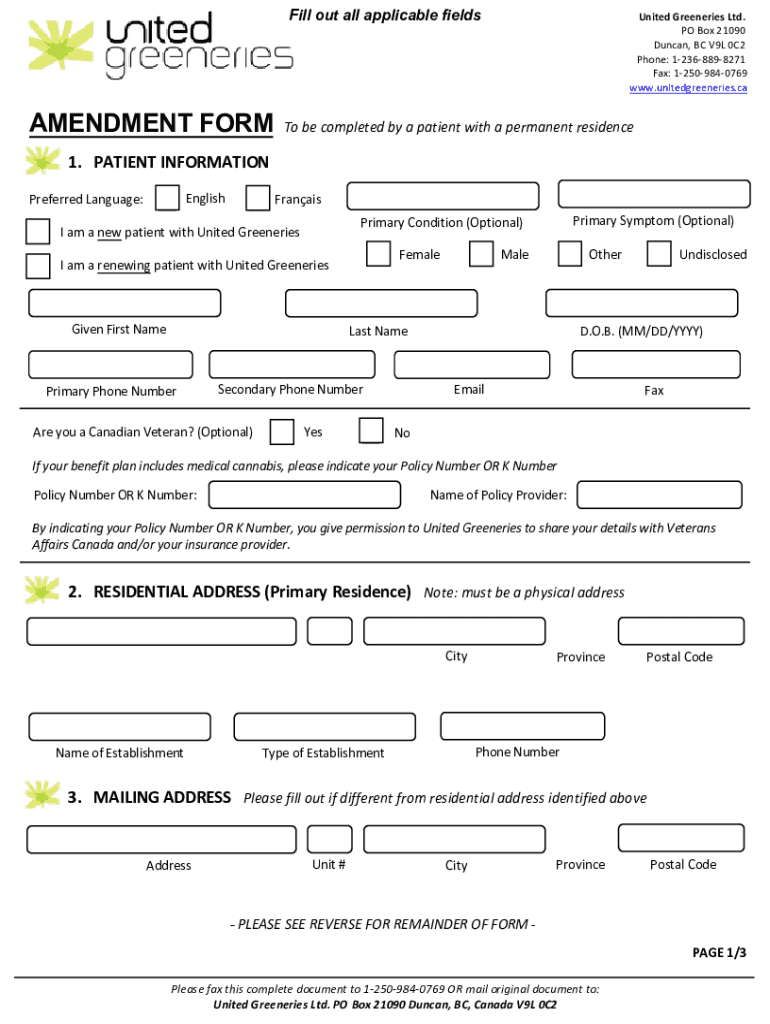 united greeneries

Fill out all applicable fields

United Greeneries Ltd.
PO Box 21090
Duncan, BC V9L 0C2
Phone: 1-236-889-8271
Fax: 1-250-984-0769
www.unitedgreeneries.ca

AMENDMENT FORM To be completed by a patient with a permanent residence

1. PATIENT INFORMATION

Preferred Language: English Français

I am a new patient with United Greeneries

I am a renewing patient with United Greeneries

Primary Condition (Optional)

Primary Symptom (Optional)

Female Male Other Undisclosed

Given First Name

Last Name

D.O.B. (MM/DD/YYYY)

Primary Phone Number

Secondary Phone Number

Email

Fax

Are you a Canadian Veteran? (Optional) Yes No

If your benefit plan includes medical cannabis, please indicate your Policy Number OR K Number

Policy Number OR K Number:

Name of Policy Provider:

By indicating your Policy Number OR K Number, you give permission to United Greeneries to share your details with Veterans Affairs Canada and/or your insurance provider.

2. RESIDENTIAL ADDRESS (Primary Residence) Note: must be a physical address

City

Province

Postal Code

Name of Establishment

Type of Establishment

Phone Number

3. MAILING ADDRESS Please fill out if different from residential address identified above

Address

Unit #

City

Province

Postal Code

- PLEASE SEE REVERSE FOR REMAINDER OF FORM -

PAGE 1/3

Please fax this complete document to 1-250-984-0769 OR mail original document to:
United Greeneries Ltd. PO Box 21090 Duncan, BC, Canada V9L 0C2